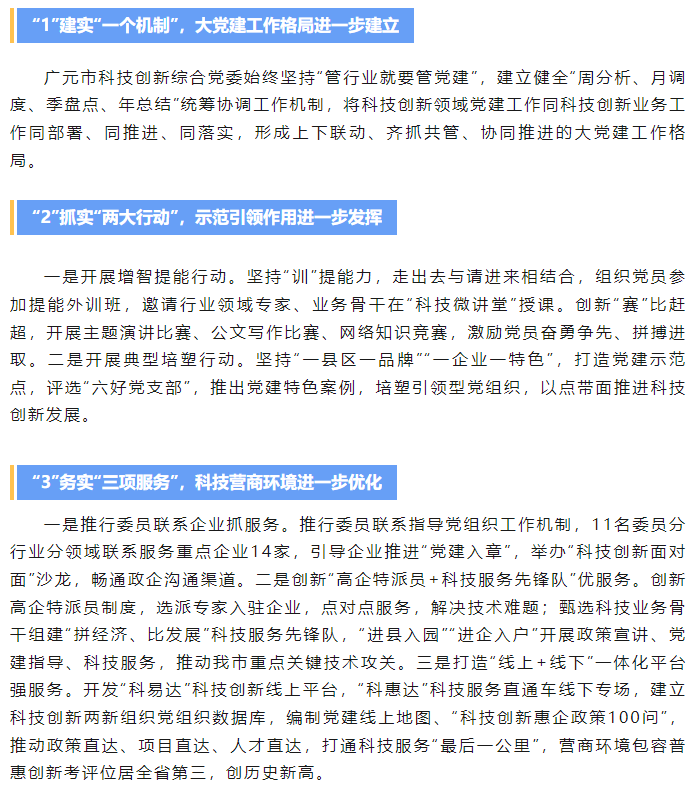 “1”建实“一个机制”，大党建工作格局进一步建立

广元市科技创新综合党委始终坚持“管行业就要管党建”，建立健全“周分析、月调度、季盘点、年总结”统筹协调工作机制，将科技创新领域党建工作同科技创新业务工作同部署、同推进、同落实，形成上下联动、齐抓共管、协同推进的大党建工作格局。

“2”抓实“两大行动”，示范引领作用进一步发挥

一是开展增智提能行动。坚持“训”提能力，走出去与请进来相结合，组织党员参加提能外训班，邀请行业领域专家、业务骨干在“科技微讲堂”授课。创新“赛”比赶超，开展主题演讲比赛、公文写作比赛、网络知识竞赛，激励党员奋勇争先、拼搏进取。二是开展典型培塑行动。坚持“一县区一品牌”“一企业一特色”，打造党建示范点，评选“六好党支部”，推出党建特色案例，培塑引领型党组织，以点带面推进科技创新发展。

“3”务实“三项服务”，科技营商环境进一步优化

一是推行委员联系企业抓服务。推行委员联系指导党组织工作机制，11名委员分行业分领域联系服务重点企业14家，引导企业推进“党建入章”，举办“科技创新面对面”沙龙，畅通政企沟通渠道。二是创新“高企特派员+科技服务先锋队”优服务。创新高企特派员制度，选派专家入驻企业，点对点服务，解决技术难题；甄选科技业务骨干组建“拼经济、比发展”科技服务先锋队，“进县入园”“进企入户”开展政策宣讲、党建指导、科技服务，推动我市重点关键技术攻关。三是打造“线上+线下”一体化平台强服务。开发“科易达”科技创新线上平台，“科惠达”科技服务直通车线下专场，建立科技创新两新组织党组织数据库，编制党建线上地图、“科技创新惠企政策100问”，推动政策直达、项目直达、人才直达，打通科技服务“最后一公里”，营商环境包容普惠创新考评位居全省第三，创历史新高。